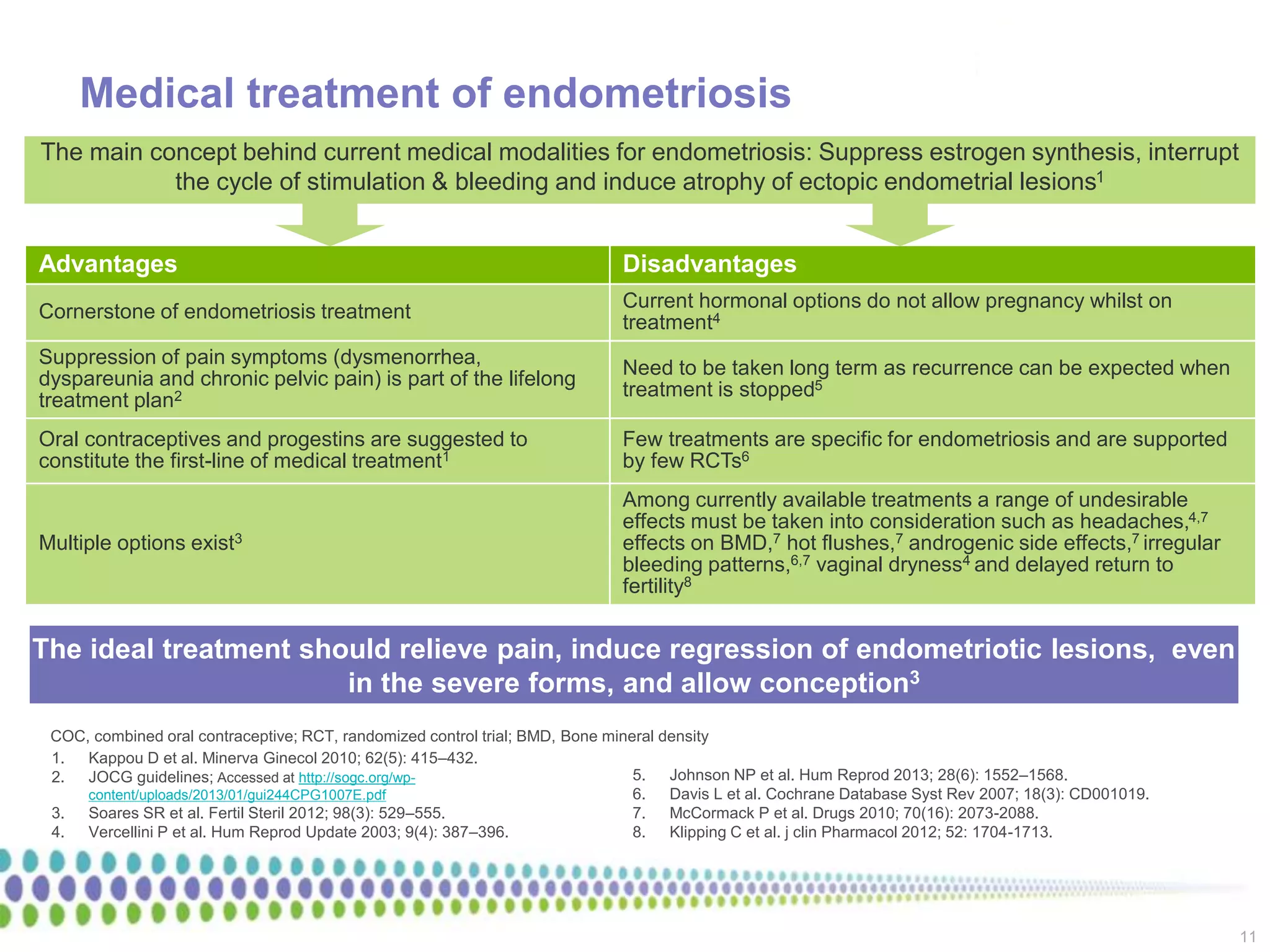 Medical treatment of endometriosis

The main concept behind current medical modalities for endometriosis: Suppress estrogen synthesis, interrupt the cycle of stimulation & bleeding and induce atrophy of ectopic endometrial lesions$^1$

| Advantages | Disadvantages |
|---|---|
| Cornerstone of endometriosis treatment | Current hormonal options do not allow pregnancy whilst on treatment$^4$ |
| Suppression of pain symptoms (dysmenorrhea, dyspareunia and chronic pelvic pain) is part of the lifelong treatment plan$^2$ | Need to be taken long term as recurrence can be expected when treatment is stopped$^5$ |
| Oral contraceptives and progestins are suggested to constitute the first-line of medical treatment$^1$ | Few treatments are specific for endometriosis and are supported by few RCTs$^6$ |
| Multiple options exist$^3$ | Among currently available treatments a range of undesirable effects must be taken into consideration such as headaches,$^{4,7}$ effects on BMD,$^7$ hot flushes,$^7$ androgenic side effects,$^7$ irregular bleeding patterns,$^{6,7}$ vaginal dryness$^4$ and delayed return to fertility$^8$ |

The ideal treatment should relieve pain, induce regression of endometriotic lesions, even in the severe forms, and allow conception$^3$

COC, combined oral contraceptive; RCT, randomized control trial; BMD, Bone mineral density
1. Kappou D et al. Minerva Ginecol 2010; 62(5): 415–432.
2. JOCG guidelines; Accessed at http://sogc.org/wp-content/uploads/2013/01/gui244CPG1007E.pdf
3. Soares SR et al. Fertil Steril 2012; 98(3): 529–555.
4. Vercellini P et al. Hum Reprod Update 2003; 9(4): 387–396.
5. Johnson NP et al. Hum Reprod 2013; 28(6): 1552–1568.
6. Davis L et al. Cochrane Database Syst Rev 2007; 18(3): CD001019.
7. McCormack P et al. Drugs 2010; 70(16): 2073-2088.
8. Klipping C et al. j clin Pharmacol 2012; 52: 1704-1713.

11